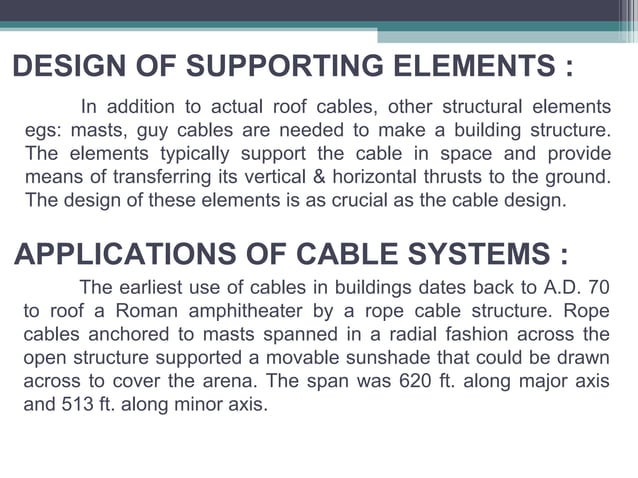 DESIGN OF SUPPORTING ELEMENTS :

In addition to actual roof cables, other structural elements egs: masts, guy cables are needed to make a building structure. The elements typically support the cable in space and provide means of transferring its vertical & horizontal thrusts to the ground. The design of these elements is as crucial as the cable design.

APPLICATIONS OF CABLE SYSTEMS :

The earliest use of cables in buildings dates back to A.D. 70 to roof a Roman amphitheater by a rope cable structure. Rope cables anchored to masts spanned in a radial fashion across the open structure supported a movable sunshade that could be drawn across to cover the arena. The span was 620 ft. along major axis and 513 ft. along minor axis.